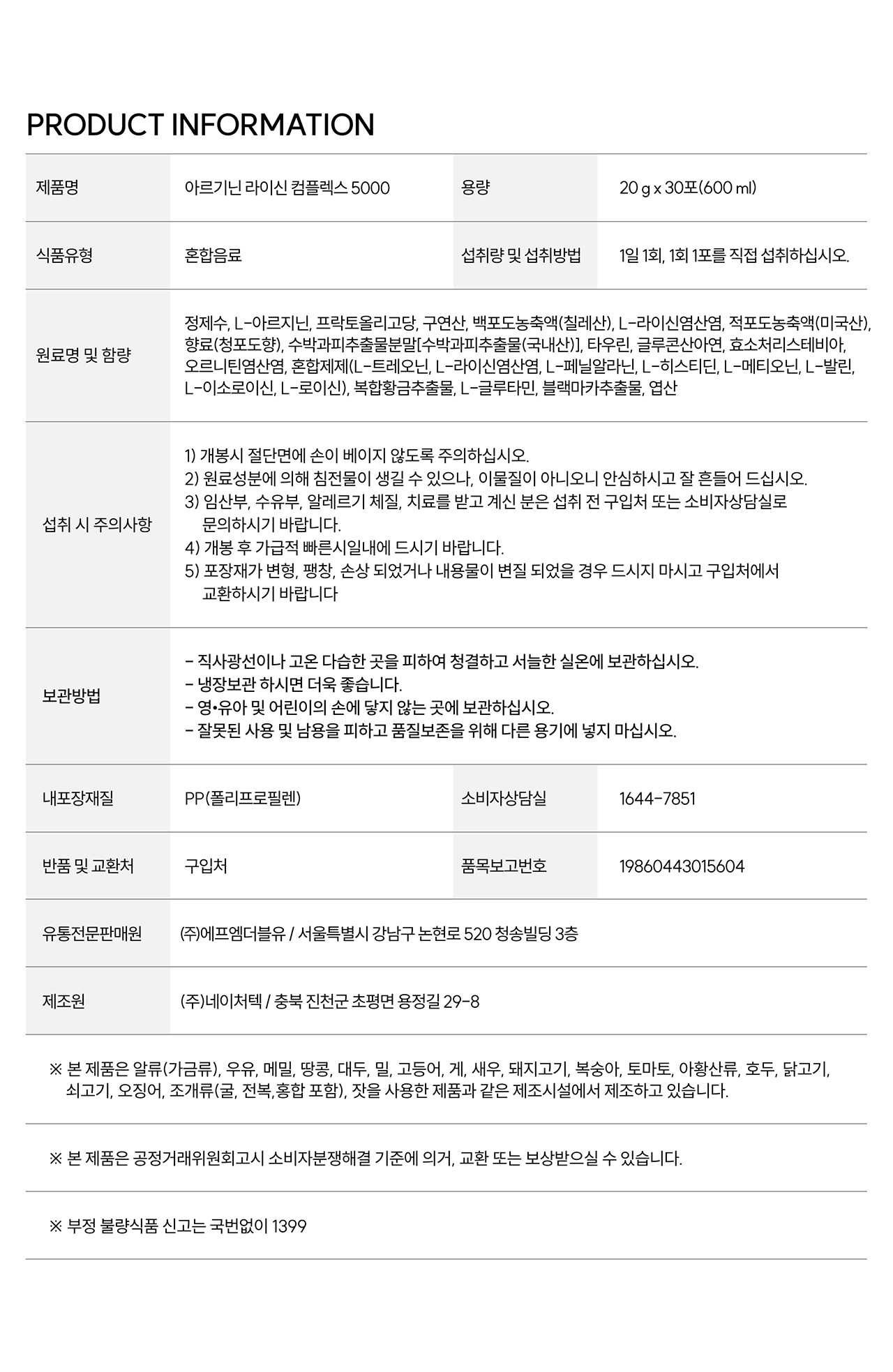 PRODUCT INFORMATION

| 제품명 | 아르기닌 라이신 컴플렉스 5000 | 용량 | 20 g x 30포(600 ml) |
|---|---|---|---|
| 식품유형 | 혼합음료 | 섭취량 및 섭취방법 | 1일 1회, 1회 1포를 직접 섭취하십시오. |
| 원료명 및 함량 | 정제수, L-아르지닌, 프락토올리고당, 구연산, 백포도농축액(칠레산), L-라이신염산염, 적포도농축액(미국산), 향료(청포도향), 수박과피추출물분말[수박과피추출물(국내산)], 타우린, 글루콘산아연, 효소처리스테비아, 오르니틴염산염, 혼합제제(L-트레오닌, L-라이신염산염, L-페닐알라닌, L-히스티딘, L-메티오닌, L-발린, L-이소로이신, L-로이신), 복합황금추출물, L-글루타민, 블랙마카추출물, 엽산 | | |
| 섭취 시 주의사항 | 1) 개봉시 절단면에 손이 베이지 않도록 주의하십시오. 2) 원료성분에 의해 침전물이 생길 수 있으나, 이물질이 아니오니 안심하시고 잘 흔들어 드십시오. 3) 임산부, 수유부, 알레르기 체질, 치료를 받고 계신 분은 섭취 전 구입처 또는 소비자상담실로 문의하시기 바랍니다. 4) 개봉 후 가급적 빠른시일내에 드시기 바랍니다. 5) 포장재가 변형, 팽창, 손상 되었거나 내용물이 변질 되었을 경우 드시지 마시고 구입처에서 교환하시기 바랍니다 | | |
| 보관방법 | - 직사광선이나 고온 다습한 곳을 피하여 청결하고 서늘한 실온에 보관하십시오. - 냉장보관 하시면 더욱 좋습니다. - 영•유아 및 어린이의 손에 닿지 않는 곳에 보관하십시오. - 잘못된 사용 및 남용을 피하고 품질보존을 위해 다른 용기에 넣지 마십시오. | | |
| 내포장재질 | PP(폴리프로필렌) | 소비자상담실 | 1644-7851 |
| 반품 및 교환처 | 구입처 | 품목보고번호 | 19860443015604 |
| 유통전문판매원 | (주)에프엠더블유 / 서울특별시 강남구 논현로 520 청송빌딩 3층 | | |
| 제조원 | (주)네이처텍 / 충북 진천군 초평면 용정길 29-8 | | |

※ 본 제품은 알류(가금류), 우유, 메밀, 땅콩, 대두, 밀, 고등어, 게, 새우, 돼지고기, 복숭아, 토마토, 아황산류, 호두, 닭고기, 쇠고기, 오징어, 조개류(굴, 전복,홍합 포함), 잣을 사용한 제품과 같은 제조시설에서 제조하고 있습니다.

※ 본 제품은 공정거래위원회고시 소비자분쟁해결 기준에 의거, 교환 또는 보상받으실 수 있습니다.

※ 부정 불량식품 신고는 국번없이 1399